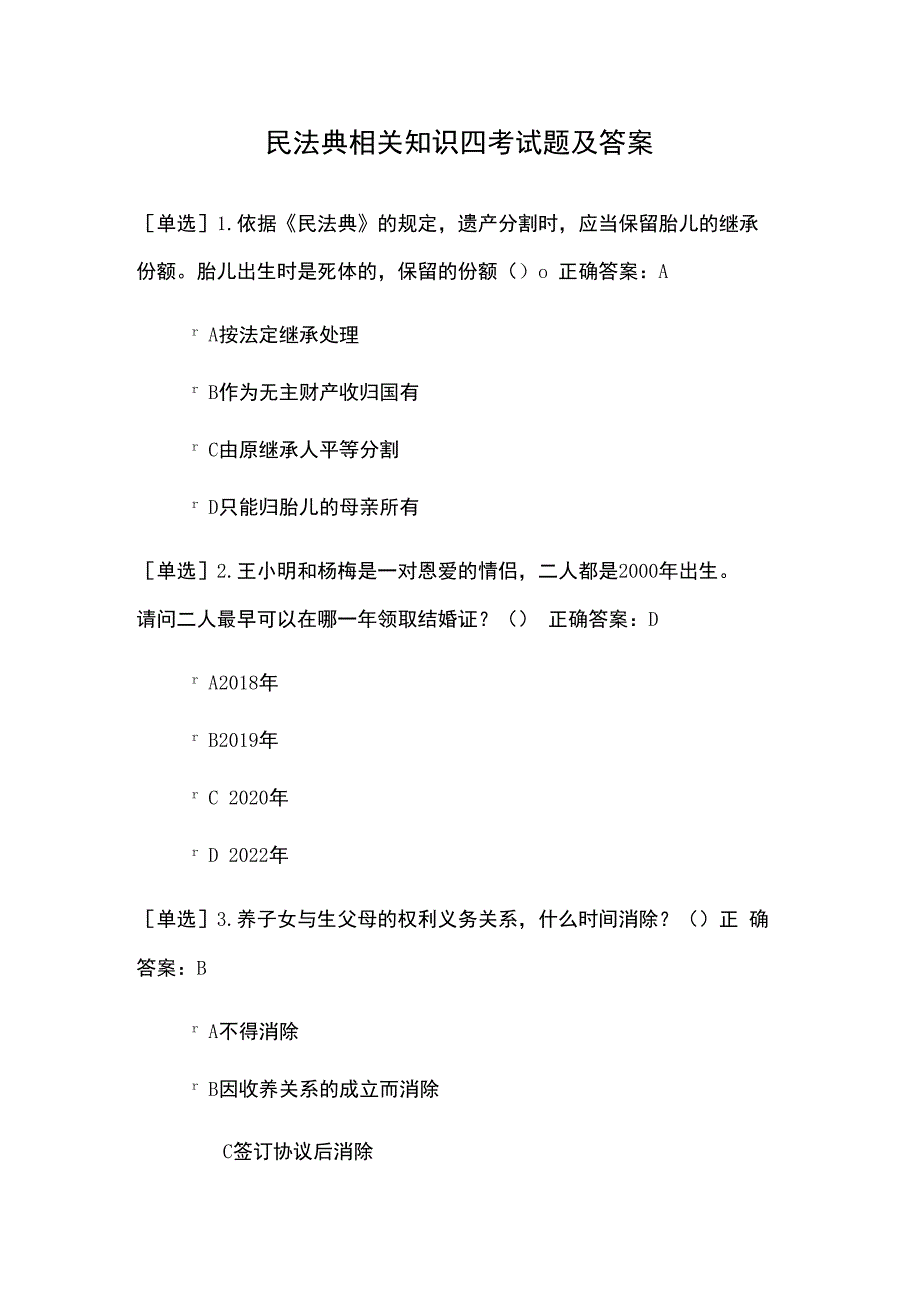 民法典相关知识四考试题及答案

［单选］1.依据《民法典》的规定，遗产分割时，应当保留胎儿的继承份额。胎儿出生时是死体的，保留的份额（）o 正确答案：A

r A按法定继承处理

r B作为无主财产收归国有

r C由原继承人平等分割

r D只能归胎儿的母亲所有

［单选］2.王小明和杨梅是一对恩爱的情侣，二人都是2000年出生。请问二人最早可以在哪一年领取结婚证？（） 正确答案：D

r A2018年

r B2019年

r C 2020年

r D 2022年

［单选］3.养子女与生父母的权利义务关系，什么时间消除？（）正 确答案：B

r A不得消除

r B因收养关系的成立而消除

C签订协议后消除